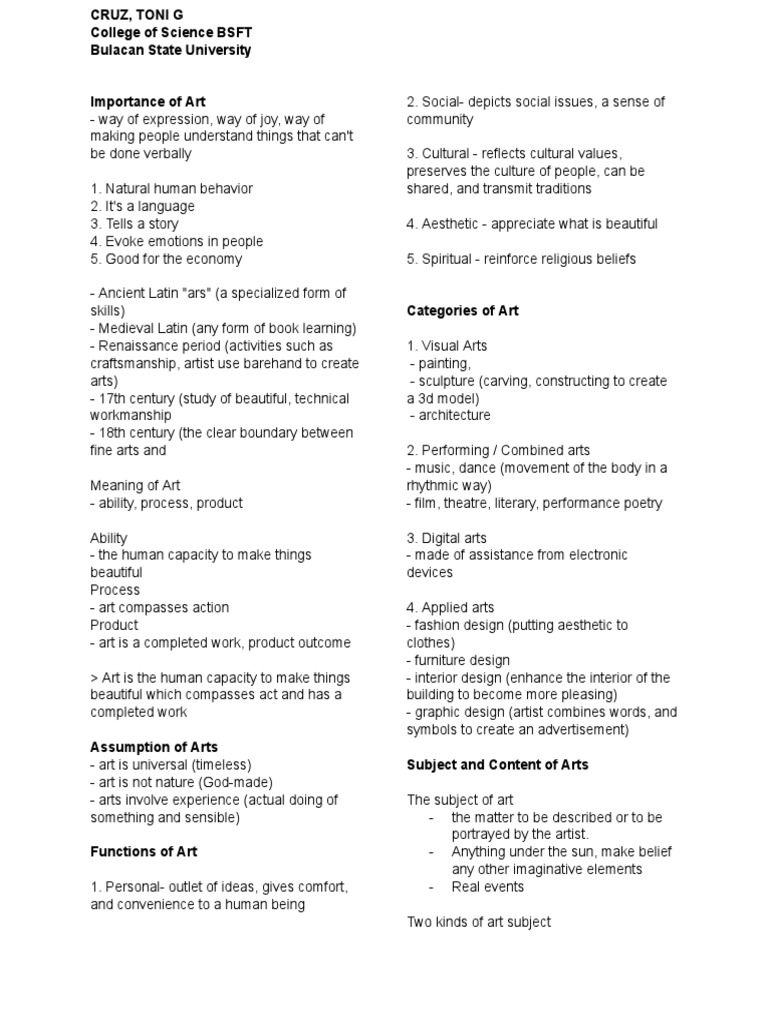 CRUZ, TONI G
College of Science BSFT
Bulacan State University

Importance of Art
- way of expression, way of joy, way of making people understand things that can't be done verbally

1. Natural human behavior
2. It's a language
3. Tells a story
4. Evoke emotions in people
5. Good for the economy

- Ancient Latin "ars" (a specialized form of skills)
- Medieval Latin (any form of book learning)
- Renaissance period (activities such as craftsmanship, artist use barehand to create arts)
- 17th century (study of beautiful, technical workmanship
- 18th century (the clear boundary between fine arts and

Meaning of Art
- ability, process, product

Ability
- the human capacity to make things beautiful
Process
- art compasses action
Product
- art is a completed work, product outcome

> Art is the human capacity to make things beautiful which compasses act and has a completed work

Assumption of Arts
- art is universal (timeless)
- art is not nature (God-made)
- arts involve experience (actual doing of something and sensible)

Functions of Art

1. Personal- outlet of ideas, gives comfort, and convenience to a human being

2. Social- depicts social issues, a sense of community

3. Cultural - reflects cultural values, preserves the culture of people, can be shared, and transmit traditions

4. Aesthetic - appreciate what is beautiful

5. Spiritual - reinforce religious beliefs

Categories of Art

1. Visual Arts
- painting,
- sculpture (carving, constructing to create a 3d model)
- architecture

2. Performing / Combined arts
- music, dance (movement of the body in a rhythmic way)
- film, theatre, literary, performance poetry

3. Digital arts
- made of assistance from electronic devices

4. Applied arts
- fashion design (putting aesthetic to clothes)
- furniture design
- interior design (enhance the interior of the building to become more pleasing)
- graphic design (artist combines words, and symbols to create an advertisement)

Subject and Content of Arts

The subject of art
- the matter to be described or to be portrayed by the artist.
- Anything under the sun, make belief any other imaginative elements
- Real events

Two kinds of art subject